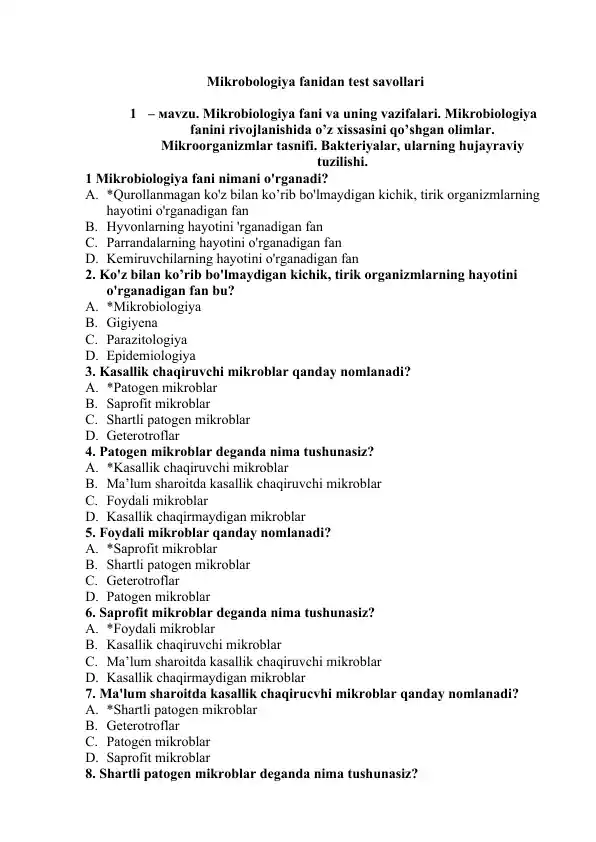 Mikrobologiya fanidan test savollari

1 – мavzu. Mikrobiologiya fani va uning vazifalari. Mikrobiologiya fanini rivojlanishida o'z xissasini qo'shgan olimlar. Mikroorganizmlar tasnifi. Bakteriyalar, ularning hujayraviy tuzilishi.

1 Mikrobiologiya fani nimani o'rganadi?
A. *Qurollanmagan ko'z bilan ko'rib bo'lmaydigan kichik, tirik organizmlarning hayotini o'rganadigan fan
B. Hyvonlarning hayotini 'rganadigan fan
C. Parrandalarning hayotini o'rganadigan fan
D. Kemiruvchilarning hayotini o'rganadigan fan
2. Ko'z bilan ko'rib bo'lmaydigan kichik, tirik organizmlarning hayotini o'rganadigan fan bu?
A. *Mikrobiologiya
B. Gigiyena
C. Parazitologiya
D. Epidemiologiya
3. Kasallik chaqiruvchi mikroblar qanday nomlanadi?
A. *Patogen mikroblar
B. Saprofit mikroblar
C. Shartli patogen mikroblar
D. Geterotroflar
4. Patogen mikroblar deganda nima tushunasiz?
A. *Kasallik chaqiruvchi mikroblar
B. Ma'lum sharoitda kasallik chaqiruvchi mikroblar
C. Foydali mikroblar
D. Kasallik chaqirmaydigan mikroblar
5. Foydali mikroblar qanday nomlanadi?
A. *Saprofit mikroblar
B. Shartli patogen mikroblar
C. Geterotroflar
D. Patogen mikroblar
6. Saprofit mikroblar deganda nima tushunasiz?
A. *Foydali mikroblar
B. Kasallik chaqiruvchi mikroblar
C. Ma'lum sharoitda kasallik chaqiruvchi mikroblar
D. Kasallik chaqirmaydigan mikroblar
7. Ma'lum sharoitda kasallik chaqirucvhi mikroblar qanday nomlanadi?
A. *Shartli patogen mikroblar
B. Geterotroflar
C. Patogen mikroblar
D. Saprofit mikroblar
8. Shartli patogen mikroblar deganda nima tushunasiz?